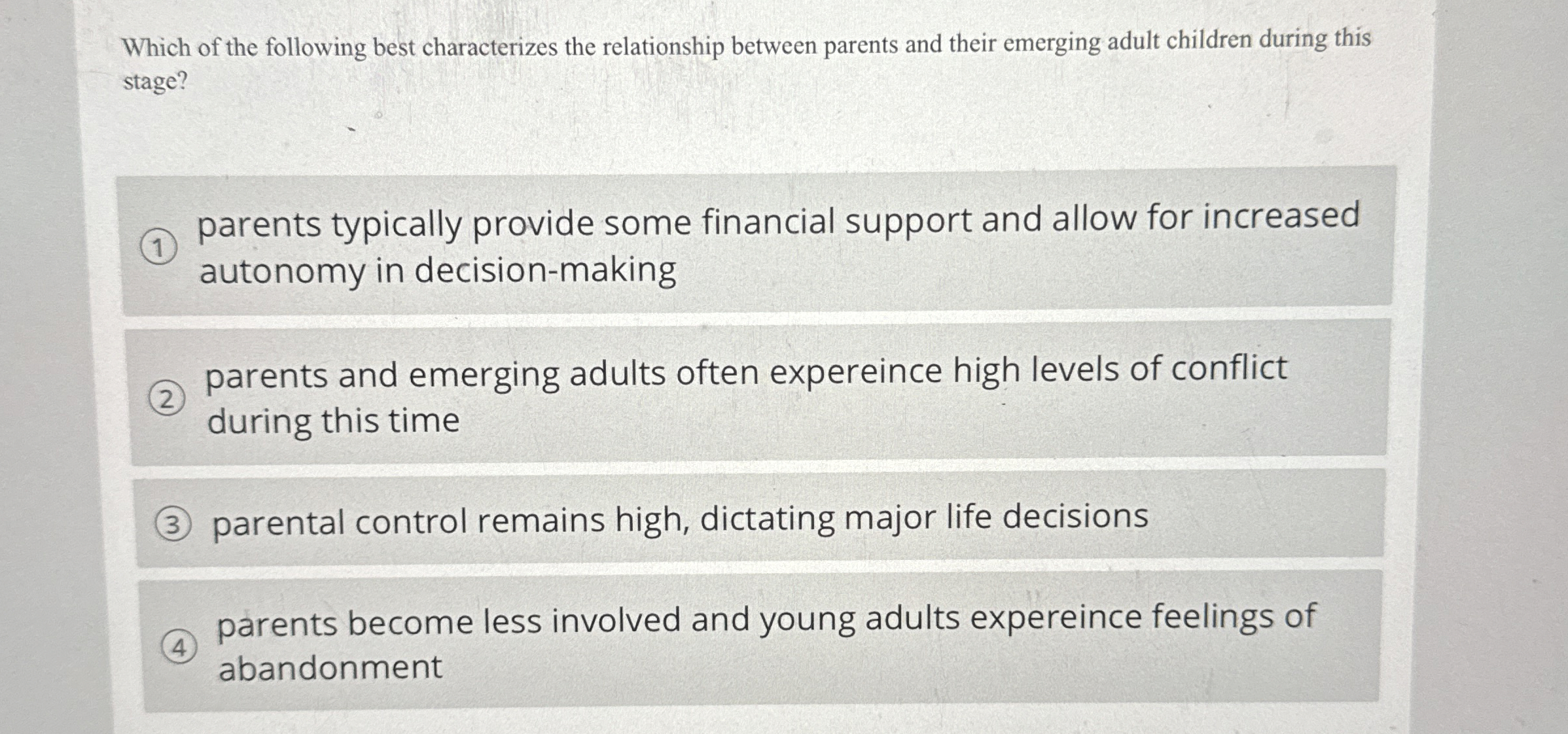 Which of the following best characterizes the relationship between parents and their emerging adult children during this stage?

1 parents typically provide some financial support and allow for increased autonomy in decision-making

2 parents and emerging adults often expereince high levels of conflict during this time

3 parental control remains high, dictating major life decisions

4 parents become less involved and young adults expereince feelings of abandonment